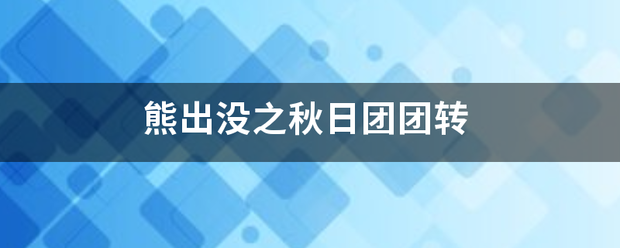 熊出没之秋日团团转